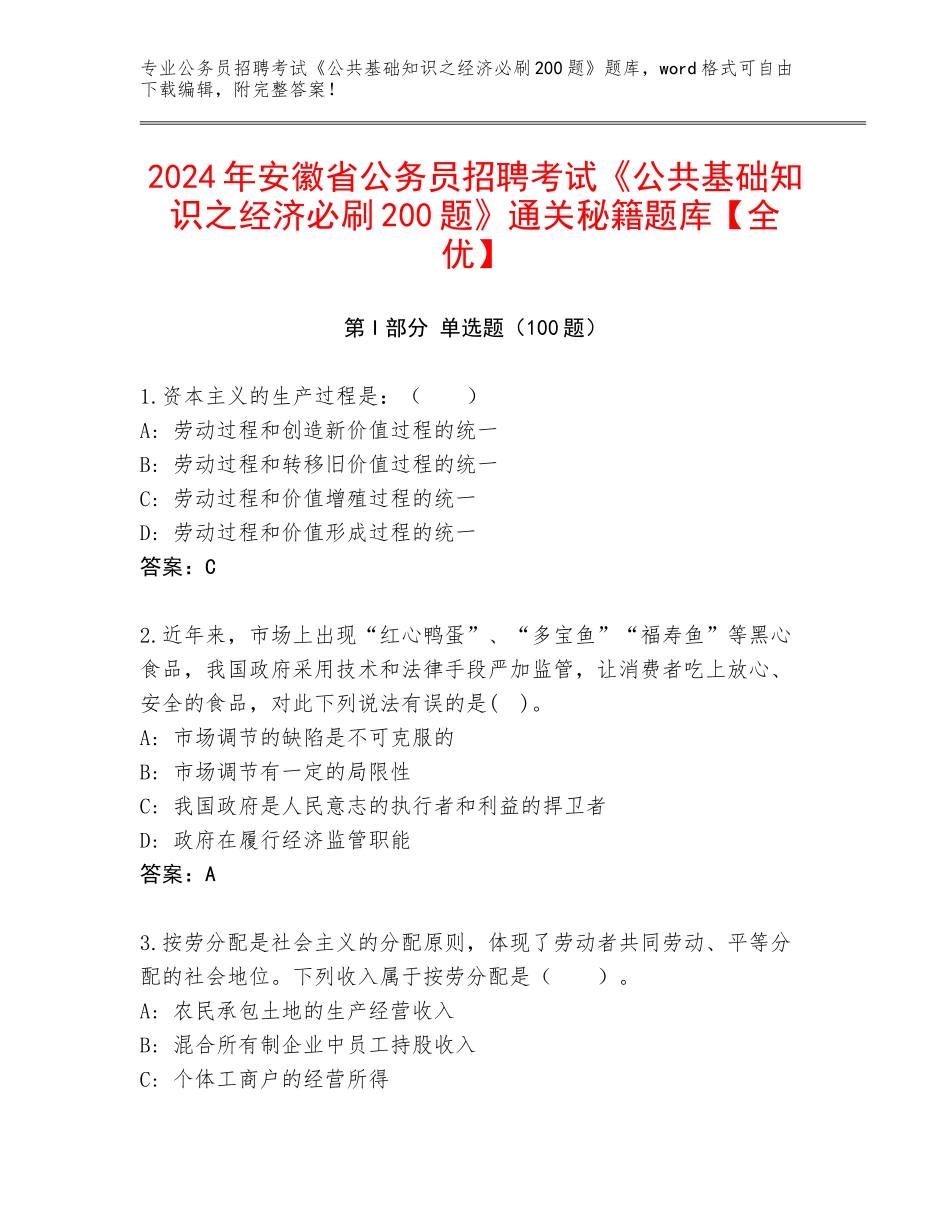 专业公务员招聘考试《公共基础知识之经济必刷200题》题库，word格式可自由下载编辑，附完整答案！

2024年安徽省公务员招聘考试《公共基础知识之经济必刷200题》通关秘籍题库【全优】

第I部分 单选题（100题）

1.资本主义的生产过程是：（　　）
A：劳动过程和创造新价值过程的统一
B：劳动过程和转移旧价值过程的统一
C：劳动过程和价值增殖过程的统一
D：劳动过程和价值形成过程的统一
答案：C

2.近年来，市场上出现“红心鸭蛋”、“多宝鱼”“福寿鱼”等黑心食品，我国政府采用技术和法律手段严加监管，让消费者吃上放心、安全的食品，对此下列说法有误的是(　)。
A：市场调节的缺陷是不可克服的
B：市场调节有一定的局限性
C：我国政府是人民意志的执行者和利益的捍卫者
D：政府在履行经济监管职能
答案：A

3.按劳分配是社会主义的分配原则，体现了劳动者共同劳动、平等分配的社会地位。下列收入属于按劳分配是（　　）。
A：农民承包土地的生产经营收入
B：混合所有制企业中员工持股收入
C：个体工商户的经营所得